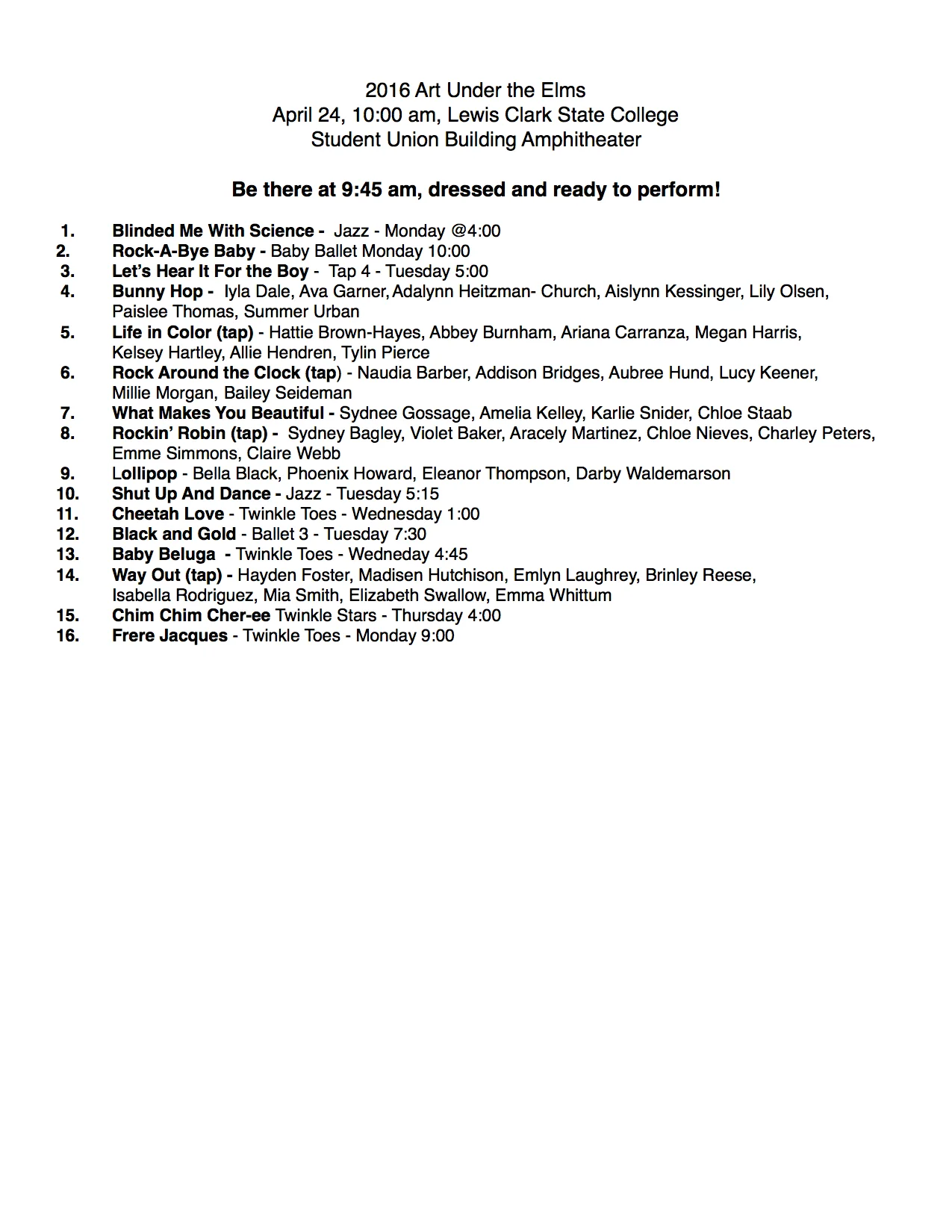 2016 Art Under the Elms
April 24, 10:00 am, Lewis Clark State College
Student Union Building Amphitheater

Be there at 9:45 am, dressed and ready to perform!

1. Blinded Me With Science - Jazz - Monday @4:00
2. Rock-A-Bye Baby - Baby Ballet Monday 10:00
3. Let's Hear It For the Boy - Tap 4 - Tuesday 5:00
4. Bunny Hop - Iyla Dale, Ava Garner, Adalynn Heitzman- Church, Aislynn Kessinger, Lily Olsen, Paislee Thomas, Summer Urban
5. Life in Color (tap) - Hattie Brown-Hayes, Abbey Burnham, Ariana Carranza, Megan Harris, Kelsey Hartley, Allie Hendren, Tylin Pierce
6. Rock Around the Clock (tap) - Naudia Barber, Addison Bridges, Aubree Hund, Lucy Keener, Millie Morgan, Bailey Seideman
7. What Makes You Beautiful - Sydnee Gossage, Amelia Kelley, Karlie Snider, Chloe Staab
8. Rockin' Robin (tap) - Sydney Bagley, Violet Baker, Aracely Martinez, Chloe Nieves, Charley Peters, Emme Simmons, Claire Webb
9. Lollipop - Bella Black, Phoenix Howard, Eleanor Thompson, Darby Waldemarson
10. Shut Up And Dance - Jazz - Tuesday 5:15
11. Cheetah Love - Twinkle Toes - Wednesday 1:00
12. Black and Gold - Ballet 3 - Tuesday 7:30
13. Baby Beluga - Twinkle Toes - Wedneday 4:45
14. Way Out (tap) - Hayden Foster, Madisen Hutchison, Emlyn Laughrey, Brinley Reese, Isabella Rodriguez, Mia Smith, Elizabeth Swallow, Emma Whittum
15. Chim Chim Cher-ee Twinkle Stars - Thursday 4:00
16. Frere Jacques - Twinkle Toes - Monday 9:00